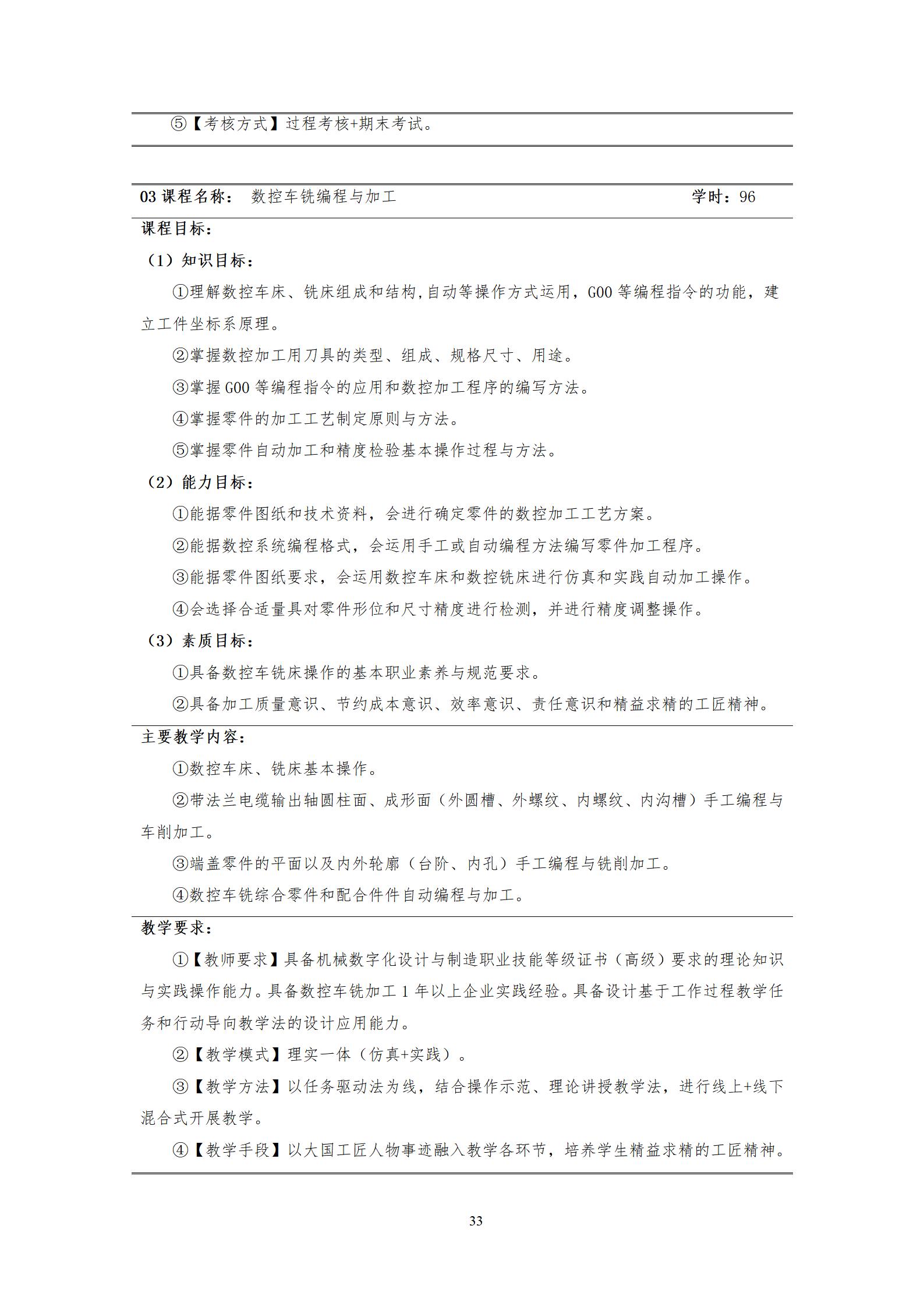 ⑤【考核方式】过程考核+期末考试。

03 课程名称： 数控车铣编程与加工 学时：96

课程目标：

（1）知识目标：

①理解数控车床、铣床组成和结构，自动等操作方式运用，G00 等编程指令的功能，建立工件坐标系原理。

②掌握数控加工用刀具的类型、组成、规格尺寸、用途。

③掌握 G00 等编程指令的应用和数控加工程序的编写方法。

④掌握零件的加工工艺制定原则与方法。

⑤掌握零件自动加工和精度检验基本操作过程与方法。

（2）能力目标：

①能据零件图纸和技术资料，会进行确定零件的数控加工工艺方案。

②能据数控系统编程格式，会运用手工或自动编程方法编写零件加工程序。

③能据零件图纸要求，会运用数控车床和数控铣床进行仿真和实践自动加工操作。

④会选择合适量具对零件形位和尺寸精度进行检测，并进行精度调整操作。

（3）素质目标：

①具备数控车铣床操作的基本职业素养与规范要求。

②具备加工质量意识、节约成本意识、效率意识、责任意识和精益求精的工匠精神。

主要教学内容：

①数控车床、铣床基本操作。

②带法兰电缆输出轴圆柱面、成形面（外圆槽、外螺纹、内螺纹、内沟槽）手工编程与车削加工。

③端盖零件的平面以及内外轮廓（台阶、内孔）手工编程与铣削加工。

④数控车铣综合零件和配合件件自动编程与加工。

教学要求：

①【教师要求】具备机械数字化设计与制造职业技能等级证书（高级）要求的理论知识与实践操作能力。具备数控车铣加工 1 年以上企业实践经验。具备设计基于工作过程教学任务和行动导向教学法的设计应用能力。

②【教学模式】理实一体（仿真+实践）。

③【教学方法】以任务驱动法为线，结合操作示范、理论讲授教学法，进行线上+线下混合式开展教学。

④【教学手段】以大国工匠人物事迹融入教学各环节，培养学生精益求精的工匠精神。

33